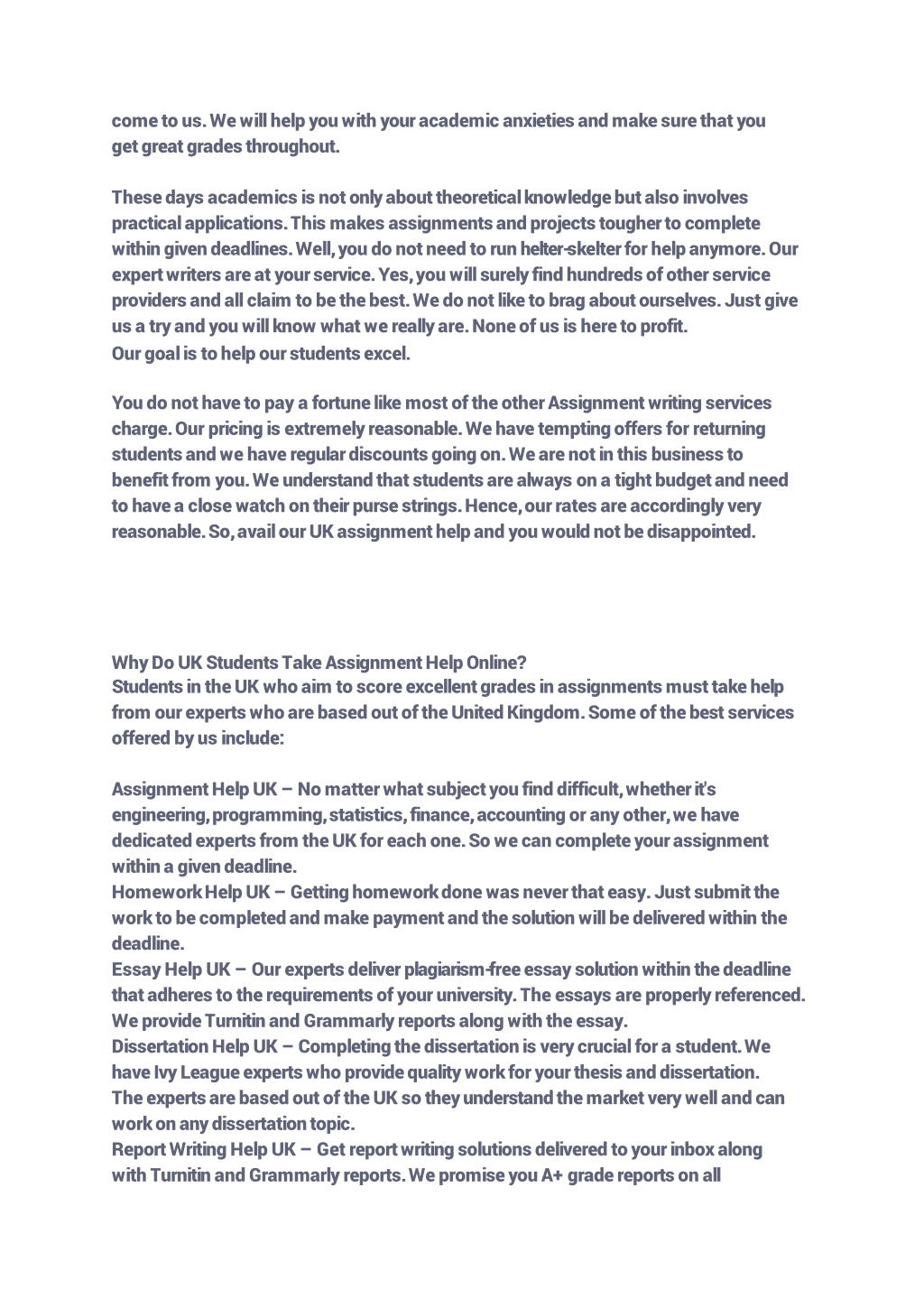 come to us. We will help you with your academic anxieties and make sure that you get great grades throughout.

These days academics is not only about theoretical knowledge but also involves practical applications. This makes assignments and projects tougher to complete within given deadlines. Well, you do not need to run helter-skelter for help anymore. Our expert writers are at your service. Yes, you will surely find hundreds of other service providers and all claim to be the best. We do not like to brag about ourselves. Just give us a try and you will know what we really are. None of us is here to profit.
Our goal is to help our students excel.

You do not have to pay a fortune like most of the other Assignment writing services charge. Our pricing is extremely reasonable. We have tempting offers for returning students and we have regular discounts going on. We are not in this business to benefit from you. We understand that students are always on a tight budget and need to have a close watch on their purse strings. Hence, our rates are accordingly very reasonable. So, avail our UK assignment help and you would not be disappointed.

Why Do UK Students Take Assignment Help Online?
Students in the UK who aim to score excellent grades in assignments must take help from our experts who are based out of the United Kingdom. Some of the best services offered by us include:

Assignment Help UK – No matter what subject you find difficult, whether it's engineering, programming, statistics, finance, accounting or any other, we have dedicated experts from the UK for each one. So we can complete your assignment within a given deadline.
Homework Help UK – Getting homework done was never that easy. Just submit the work to be completed and make payment and the solution will be delivered within the deadline.
Essay Help UK – Our experts deliver plagiarism-free essay solution within the deadline that adheres to the requirements of your university. The essays are properly referenced. We provide Turnitin and Grammarly reports along with the essay.
Dissertation Help UK – Completing the dissertation is very crucial for a student. We have Ivy League experts who provide quality work for your thesis and dissertation. The experts are based out of the UK so they understand the market very well and can work on any dissertation topic.
Report Writing Help UK – Get report writing solutions delivered to your inbox along with Turnitin and Grammarly reports. We promise you A+ grade reports on all